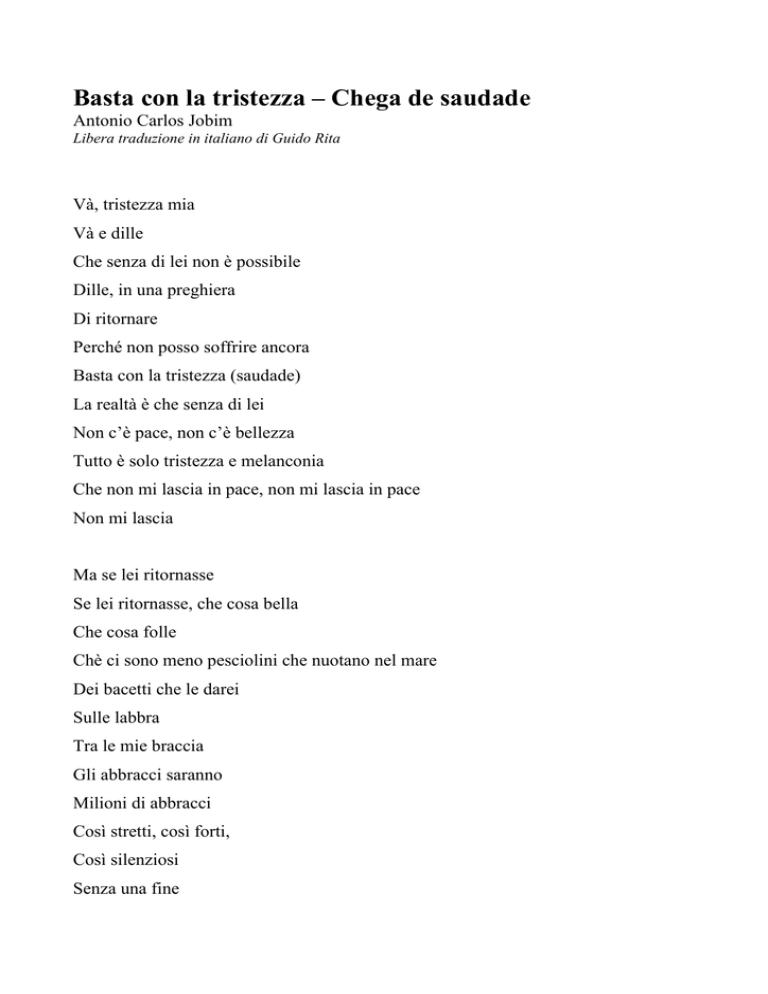 Basta con la tristezza – Chega de saudade
Antonio Carlos Jobim
Libera traduzione in italiano di Guido Rita

Và, tristezza mia
Và e dille
Che senza di lei non è possibile
Dille, in una preghiera
Di ritornare
Perché non posso soffrire ancora
Basta con la tristezza (saudade)
La realtà è che senza di lei
Non c'è pace, non c'è bellezza
Tutto è solo tristezza e melanconia
Che non mi lascia in pace, non mi lascia in pace
Non mi lascia

Ma se lei ritornasse
Se lei ritornasse, che cosa bella
Che cosa folle
Chè ci sono meno pesciolini che nuotano nel mare
Dei bacetti che le darei
Sulle labbra
Tra le mie braccia
Gli abbracci saranno
Milioni di abbracci
Così stretti, così forti,
Così silenziosi
Senza una fine